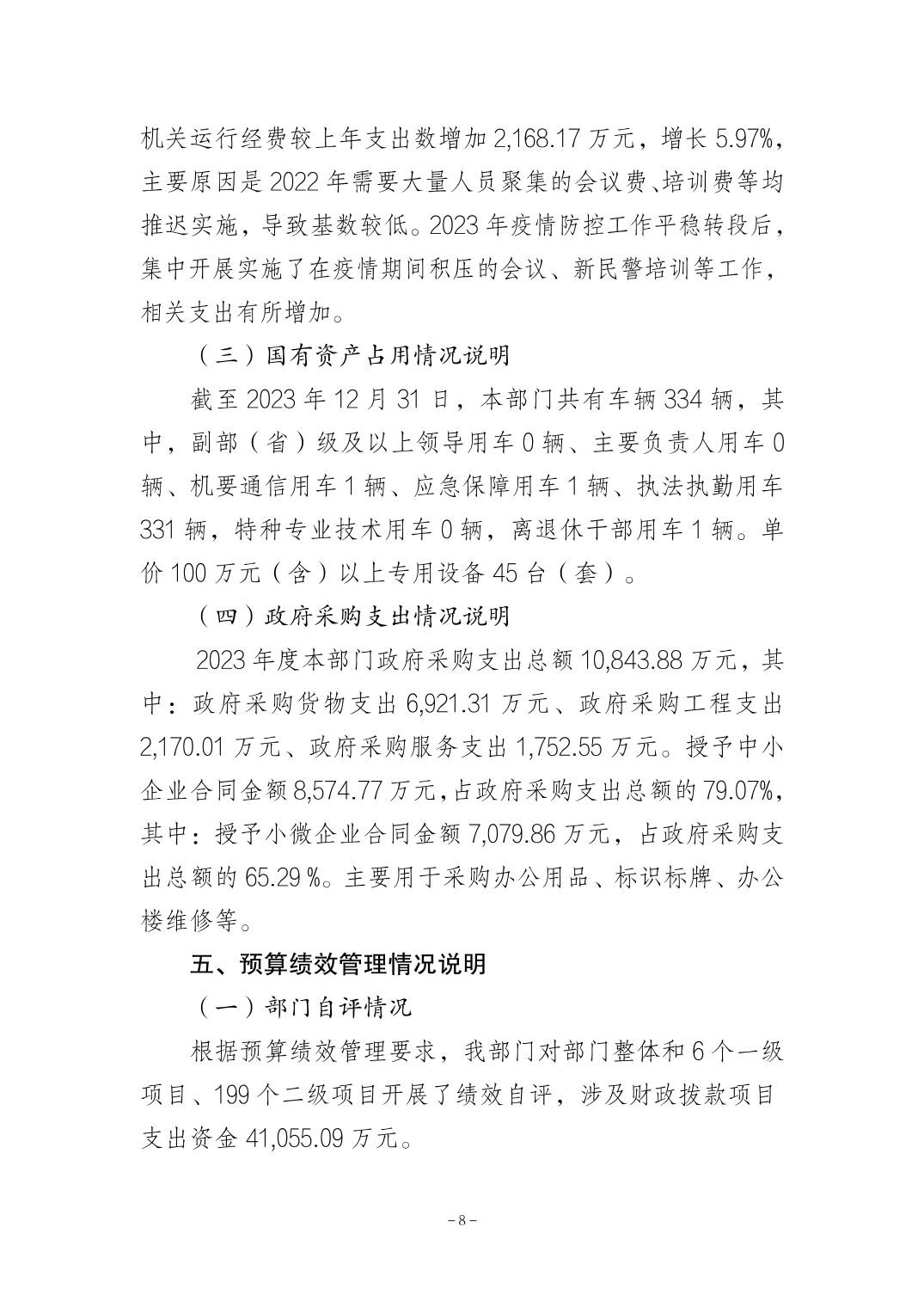 机关运行经费较上年支出数增加 2,168.17 万元，增长 5.97%，主要原因是 2022 年需要大量人员聚集的会议费、培训费等均推迟实施，导致基数较低。2023 年疫情防控工作平稳转段后，集中开展实施了在疫情期间积压的会议、新民警培训等工作，相关支出有所增加。

（三）国有资产占用情况说明

截至 2023 年 12 月 31 日，本部门共有车辆 334 辆，其中，副部（省）级及以上领导用车 0 辆、主要负责人用车 0 辆、机要通信用车 1 辆、应急保障用车 1 辆、执法执勤用车 331 辆，特种专业技术用车 0 辆，离退休干部用车 1 辆。单价 100 万元（含）以上专用设备 45 台（套）。

（四）政府采购支出情况说明

2023 年度本部门政府采购支出总额 10,843.88 万元，其中：政府采购货物支出 6,921.31 万元、政府采购工程支出 2,170.01 万元、政府采购服务支出 1,752.55 万元。授予中小企业合同金额 8,574.77 万元，占政府采购支出总额的 79.07%，其中：授予小微企业合同金额 7,079.86 万元，占政府采购支出总额的 65.29 %。主要用于采购办公用品、标识标牌、办公楼维修等。

五、预算绩效管理情况说明

（一）部门自评情况

根据预算绩效管理要求，我部门对部门整体和 6 个一级项目、199 个二级项目开展了绩效自评，涉及财政拨款项目支出资金 41,055.09 万元。

－8－